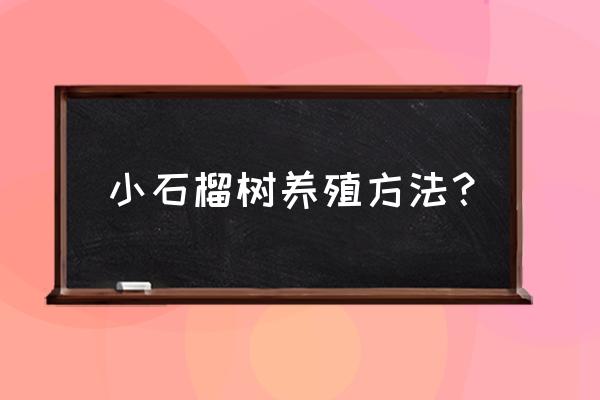 小石榴树养殖方法？